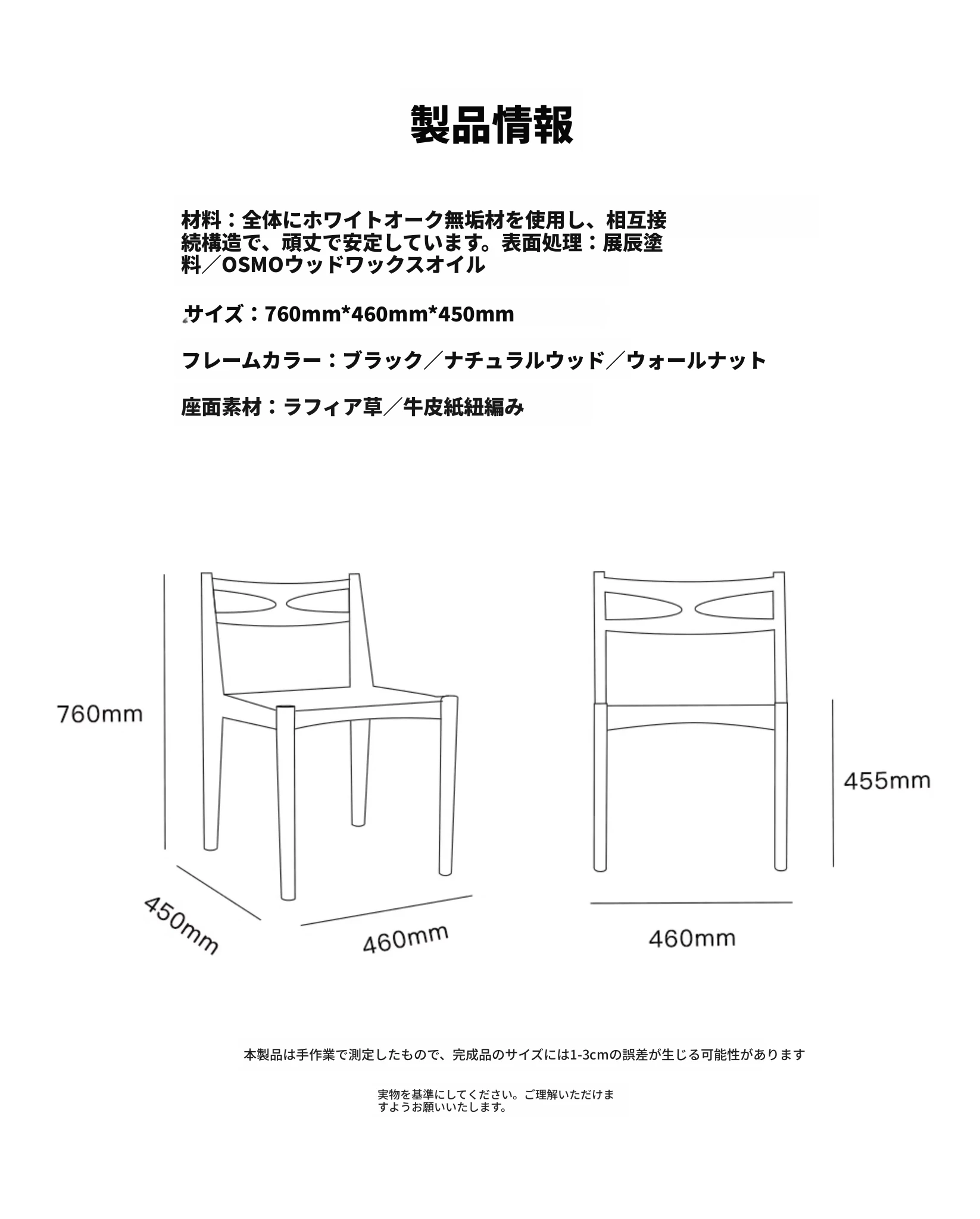 製品情報

材料：全体にホワイトオーク無垢材を使用し、相互接続構造で、頑丈で安定しています。表面処理：展辰塗料／OSMOウッドワックスオイル

サイズ：760mm*460mm*450mm

フレームカラー：ブラック／ナチュラルウッド／ウォールナット

座面素材：ラフィア草／牛皮紙紐編み

760mm

450mm

460mm

455mm

460mm

本製品は手作業で測定したもので、完成品のサイズには1-3cmの誤差が生じる可能性があります

実物を基準にしてください。ご理解いただけますようお願いいたします。